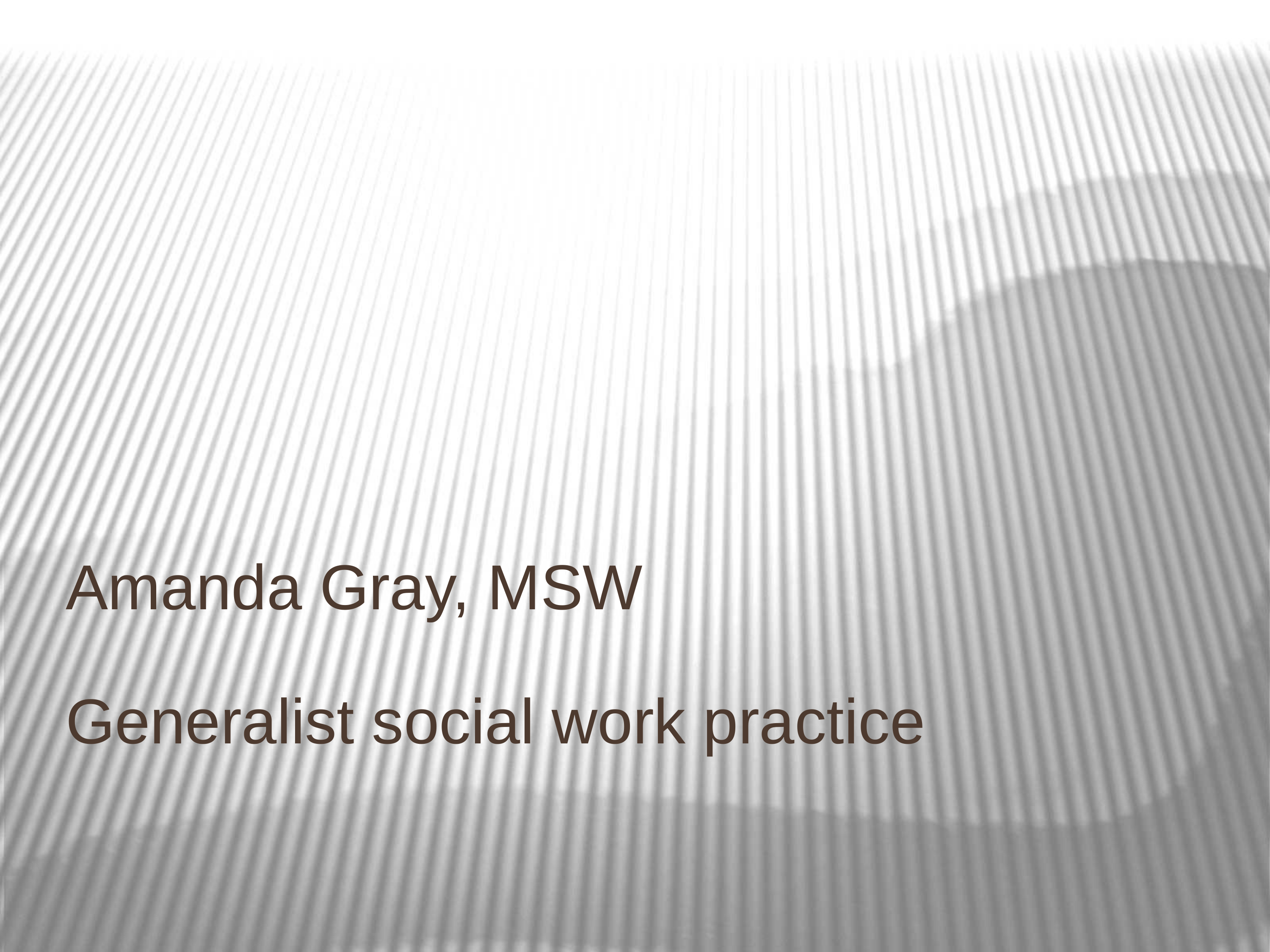 Amanda Gray, MSW

Generalist social work practice